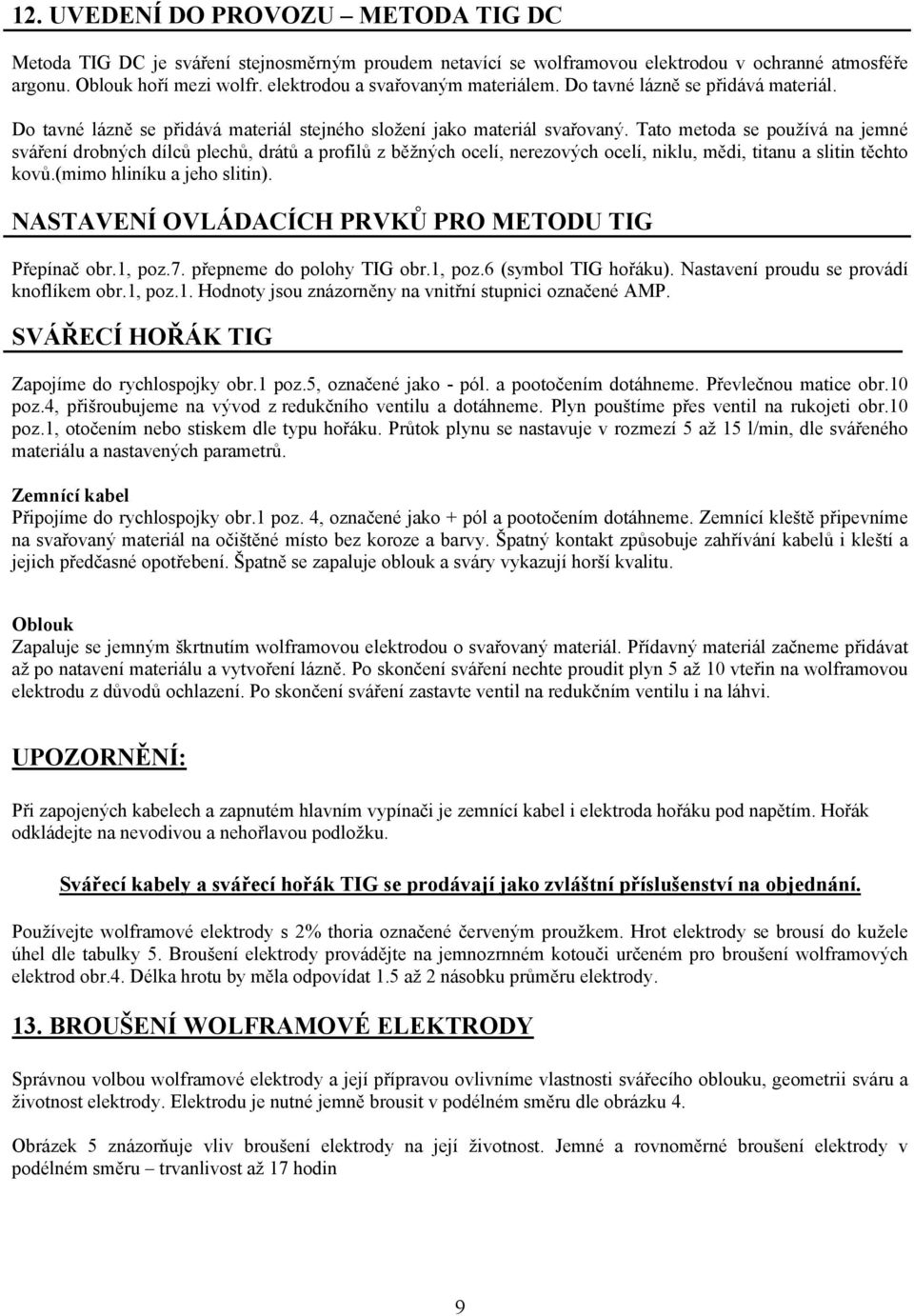 12. UVEDENÍ DO PROVOZU – METODA TIG DC

Metoda TIG DC je sváření stejnosměrným proudem netavící se wolframovou elektrodou v ochranné atmosféře argonu. Oblouk hoří mezi wolfr. elektrodou a svařovaným materiálem. Do tavné lázně se přidává materiál.

Do tavné lázně se přidává materiál stejného složení jako materiál svařovaný. Tato metoda se používá na jemné sváření drobných dílců plechů, drátů a profilů z běžných ocelí, nerezových ocelí, niklu, mědi, titanu a slitin těchto kovů.(mimo hliníku a jeho slitin).

NASTAVENÍ OVLÁDACÍCH PRVKŮ PRO METODU TIG

Přepínač obr.1, poz.7. přepneme do polohy TIG obr.1, poz.6 (symbol TIG hořáku). Nastavení proudu se provádí knoflíkem obr.1, poz.1. Hodnoty jsou znázorněny na vnitřní stupnici označené AMP.

SVÁŘECÍ HOŘÁK TIG

Zapojíme do rychlospojky obr.1 poz.5, označené jako - pól. a pootočením dotáhneme. Převlečnou matice obr.10 poz.4, přišroubujeme na vývod z redukčního ventilu a dotáhneme. Plyn pouštíme přes ventil na rukojeti obr.10 poz.1, otočením nebo stiskem dle typu hořáku. Průtok plynu se nastavuje v rozmezí 5 až 15 l/min, dle svářeného materiálu a nastavených parametrů.

Zemnící kabel
Připojíme do rychlospojky obr.1 poz. 4, označené jako + pól a pootočením dotáhneme. Zemnící kleště připevníme na svařovaný materiál na očištěné místo bez koroze a barvy. Špatný kontakt způsobuje zahřívání kabelů i kleští a jejich předčasné opotřebení. Špatně se zapaluje oblouk a sváry vykazují horší kvalitu.

Oblouk
Zapaluje se jemným škrtnutím wolframovou elektrodou o svařovaný materiál. Přídavný materiál začneme přidávat až po natavení materiálu a vytvoření lázně. Po skončení sváření nechte proudit plyn 5 až 10 vteřin na wolframovou elektrodu z důvodů ochlazení. Po skončení sváření zastavte ventil na redukčním ventilu i na láhvi.

UPOZORNĚNÍ:

Při zapojených kabelech a zapnutém hlavním vypínači je zemnící kabel i elektroda hořáku pod napětím. Hořák odkládejte na nevodivou a nehořlavou podložku.

Svářecí kabely a svářecí hořák TIG se prodávají jako zvláštní příslušenství na objednání.

Používejte wolframové elektrody s 2% thoria označené červeným proužkem. Hrot elektrody se brousí do kužele úhel dle tabulky 5. Broušení elektrody provádějte na jemnozrnném kotouči určeném pro broušení wolframových elektrod obr.4. Délka hrotu by měla odpovídat 1.5 až 2 násobku průměru elektrody.

13. BROUŠENÍ WOLFRAMOVÉ ELEKTRODY

Správnou volbou wolframové elektrody a její přípravou ovlivníme vlastnosti svářecího oblouku, geometrii sváru a životnost elektrody. Elektrodu je nutné jemně brousit v podélném směru dle obrázku 4.

Obrázek 5 znázorňuje vliv broušení elektrody na její životnost. Jemné a rovnoměrné broušení elektrody v podélném směru – trvanlivost až 17 hodin

9